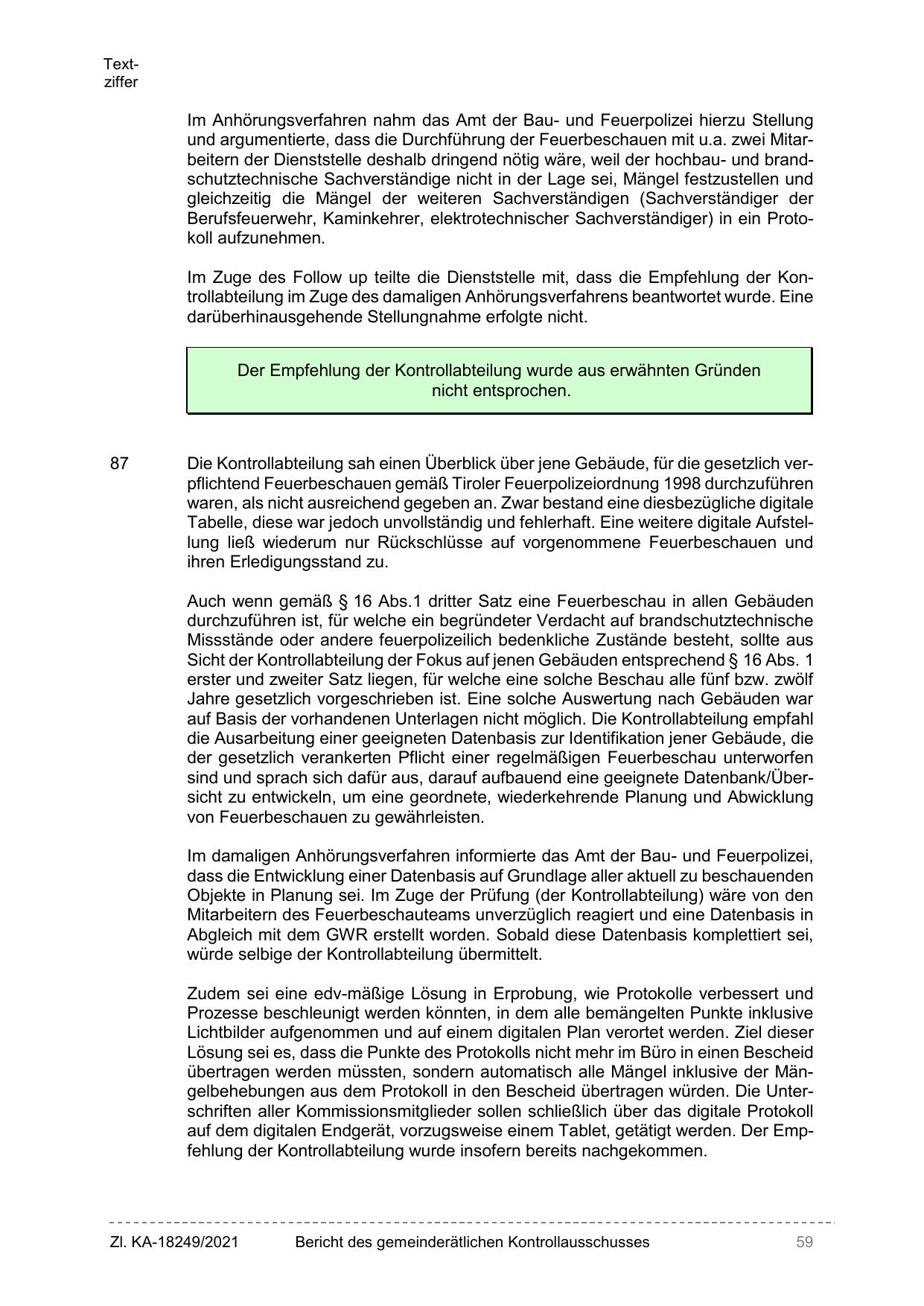 Textziffer

Im Anhörungsverfahren nahm das Amt der Bau- und Feuerpolizei hierzu Stellung und argumentierte, dass die Durchführung der Feuerbeschauen mit u.a. zwei Mitarbeitern der Dienststelle deshalb dringend nötig wäre, weil der hochbau- und brandschutztechnische Sachverständige nicht in der Lage sei, Mängel festzustellen und gleichzeitig die Mängel der weiteren Sachverständigen (Sachverständiger der Berufsfeuerwehr, Kaminkehrer, elektrotechnischer Sachverständiger) in ein Protokoll aufzunehmen.

Im Zuge des Follow up teilte die Dienststelle mit, dass die Empfehlung der Kontrollabteilung im Zuge des damaligen Anhörungsverfahrens beantwortet wurde. Eine darüberhinausgehende Stellungnahme erfolgte nicht.

Der Empfehlung der Kontrollabteilung wurde aus erwähnten Gründen nicht entsprochen.

87 Die Kontrollabteilung sah einen Überblick über jene Gebäude, für die gesetzlich verpflichtend Feuerbeschauen gemäß Tiroler Feuerpolizeiordnung 1998 durchzuführen waren, als nicht ausreichend gegeben an. Zwar bestand eine diesbezügliche digitale Tabelle, diese war jedoch unvollständig und fehlerhaft. Eine weitere digitale Aufstellung ließ wiederum nur Rückschlüsse auf vorgenommene Feuerbeschauen und ihren Erledigungsstand zu.

Auch wenn gemäß § 16 Abs.1 dritter Satz eine Feuerbeschau in allen Gebäuden durchzuführen ist, für welche ein begründeter Verdacht auf brandschutztechnische Missstände oder andere feuerpolizeilich bedenkliche Zustände besteht, sollte aus Sicht der Kontrollabteilung der Fokus auf jenen Gebäuden entsprechend § 16 Abs. 1 erster und zweiter Satz liegen, für welche eine solche Beschau alle fünf bzw. zwölf Jahre gesetzlich vorgeschrieben ist. Eine solche Auswertung nach Gebäuden war auf Basis der vorhandenen Unterlagen nicht möglich. Die Kontrollabteilung empfahl die Ausarbeitung einer geeigneten Datenbasis zur Identifikation jener Gebäude, die der gesetzlich verankerten Pflicht einer regelmäßigen Feuerbeschau unterworfen sind und sprach sich dafür aus, darauf aufbauend eine geeignete Datenbank/Übersicht zu entwickeln, um eine geordnete, wiederkehrende Planung und Abwicklung von Feuerbeschauen zu gewährleisten.

Im damaligen Anhörungsverfahren informierte das Amt der Bau- und Feuerpolizei, dass die Entwicklung einer Datenbasis auf Grundlage aller aktuell zu beschauenden Objekte in Planung sei. Im Zuge der Prüfung (der Kontrollabteilung) wäre von den Mitarbeitern des Feuerbeschauteams unverzüglich reagiert und eine Datenbasis in Abgleich mit dem GWR erstellt worden. Sobald diese Datenbasis komplettiert sei, würde selbige der Kontrollabteilung übermittelt.

Zudem sei eine edv-mäßige Lösung in Erprobung, wie Protokolle verbessert und Prozesse beschleunigt werden könnten, in dem alle bemängelten Punkte inklusive Lichtbilder aufgenommen und auf einem digitalen Plan verortet werden. Ziel dieser Lösung sei es, dass die Punkte des Protokolls nicht mehr im Büro in einen Bescheid übertragen werden müssten, sondern automatisch alle Mängel inklusive der Mängelbehebungen aus dem Protokoll in den Bescheid übertragen würden. Die Unterschriften aller Kommissionsmitglieder sollen schließlich über das digitale Protokoll auf dem digitalen Endgerät, vorzugsweise einem Tablet, getätigt werden. Der Empfehlung der Kontrollabteilung wurde insofern bereits nachgekommen.

Zl. KA-18249/2021 Bericht des gemeinderätlichen Kontrollausschusses 59